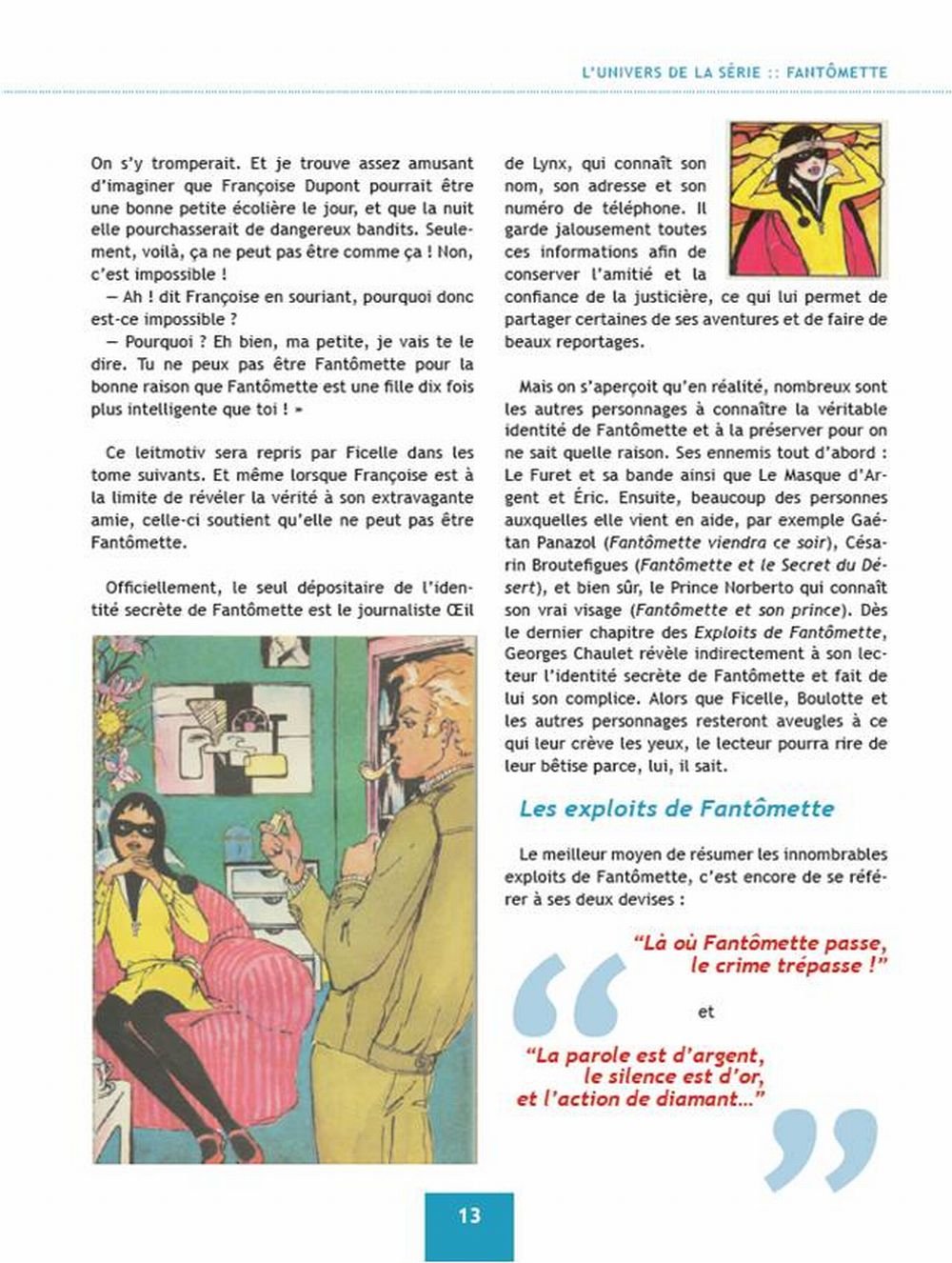 L'UNIVERS DE LA SÉRIE :: FANTÔMETTE

On s'y tromperait. Et je trouve assez amusant d'imaginer que Françoise Dupont pourrait être une bonne petite écolière le jour, et que la nuit elle pourchasserait de dangereux bandits. Seulement, voilà, ça ne peut pas être comme ça ! Non, c'est impossible !

— Ah ! dit Françoise en souriant, pourquoi donc est-ce impossible ?

— Pourquoi ? Eh bien, ma petite, je vais te le dire. Tu ne peux pas être Fantômette pour la bonne raison que Fantômette est une fille dix fois plus intelligente que toi ! »

Ce leitmotiv sera repris par Ficelle dans les tome suivants. Et même lorsque Françoise est à la limite de révéler la vérité à son extravagante amie, celle-ci soutient qu'elle ne peut pas être Fantômette.

Officiellement, le seul dépositaire de l'identité secrète de Fantômette est le journaliste Œil de Lynx, qui connaît son nom, son adresse et son numéro de téléphone. Il garde jalousement toutes ces informations afin de conserver l'amitié et la confiance de la justicière, ce qui lui permet de partager certaines de ses aventures et de faire de beaux reportages.

Mais on s'aperçoit qu'en réalité, nombreux sont les autres personnages à connaître la véritable identité de Fantômette et à la préserver pour on ne sait quelle raison. Ses ennemis tout d'abord : Le Furet et sa bande ainsi que Le Masque d'Argent et Éric. Ensuite, beaucoup des personnes auxquelles elle vient en aide, par exemple Gaétan Panazol (Fantômette viendra ce soir), Césarin Broutefigues (Fantômette et le Secret du Désert), et bien sûr, le Prince Norberto qui connaît son vrai visage (Fantômette et son prince). Dès le dernier chapitre des Exploits de Fantômette, Georges Chaulet révèle indirectement à son lecteur l'identité secrète de Fantômette et fait de lui son complice. Alors que Ficelle, Boulotte et les autres personnages resteront aveugles à ce qui leur crève les yeux, le lecteur pourra rire de leur bêtise parce, lui, il sait.

Les exploits de Fantômette

Le meilleur moyen de résumer les innombrables exploits de Fantômette, c'est encore de se référer à ses deux devises :

"Là où Fantômette passe, le crime trépasse !"

et

"La parole est d'argent, le silence est d'or, et l'action de diamant..."

13